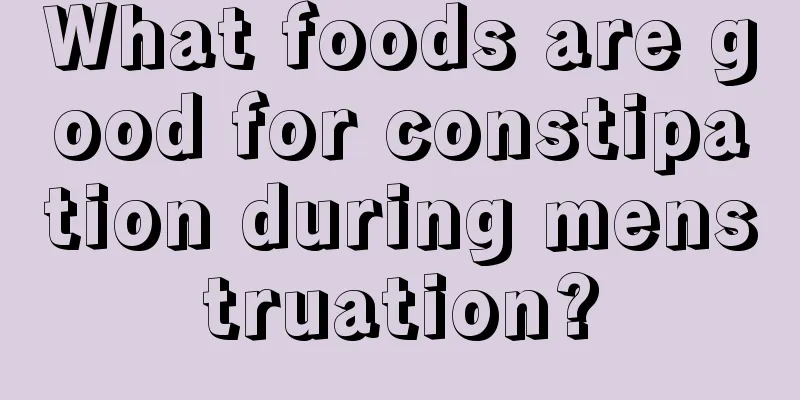 What foods are good for constipation during menstruation?